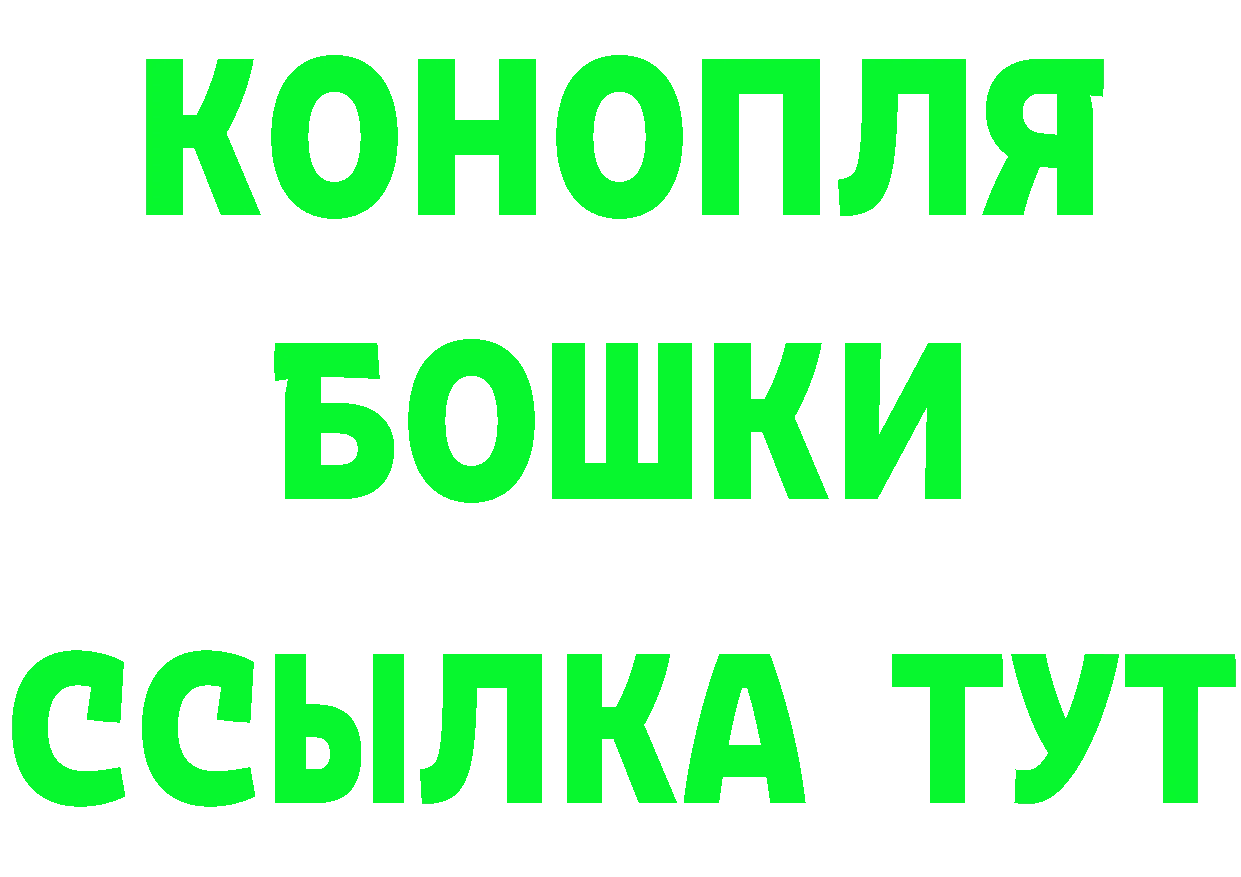 КОНОПЛЯ
БОШКИ
ССЫЛКА ТУТ